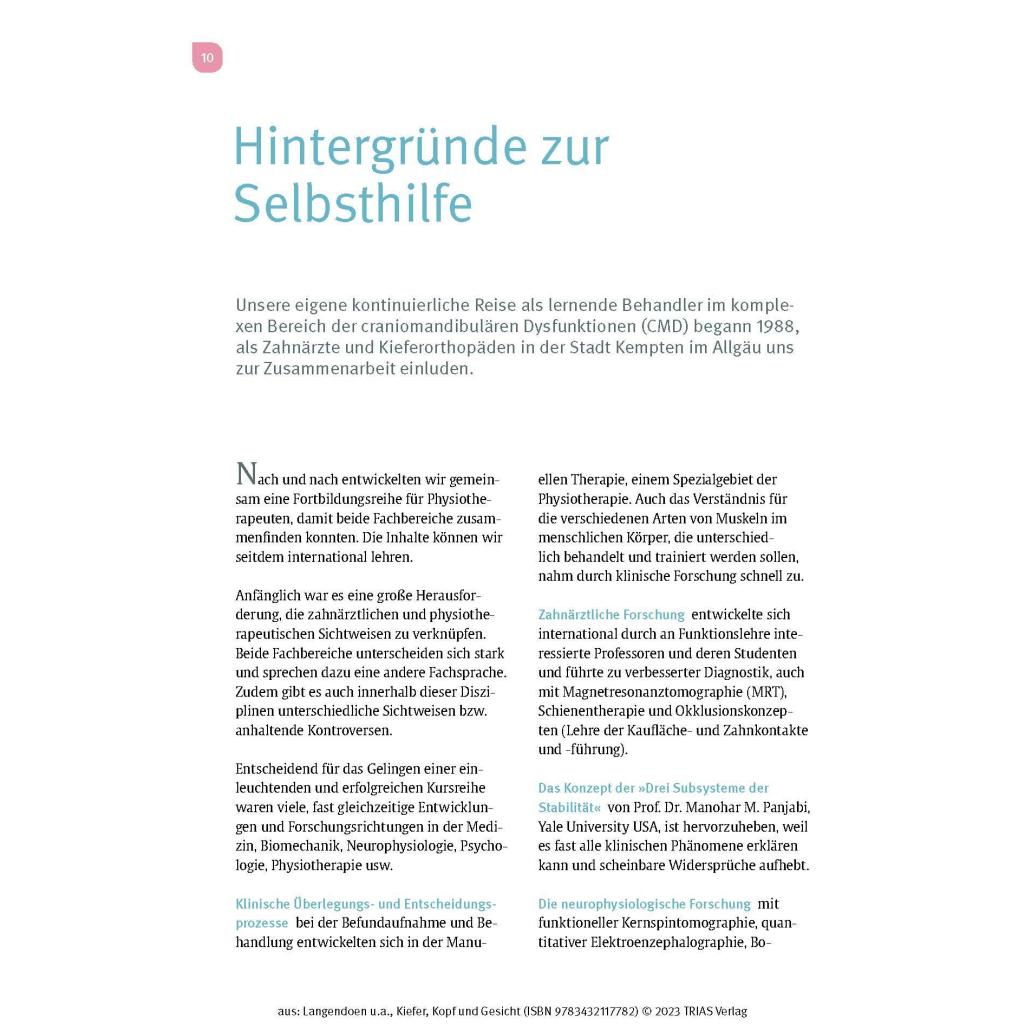 10

Hintergründe zur Selbsthilfe

Unsere eigene kontinuierliche Reise als lernende Behandler im komplexen Bereich der craniomandibulären Dysfunktionen (CMD) begann 1988, als Zahnärzte und Kieferorthopäden in der Stadt Kempten im Allgäu uns zur Zusammenarbeit einluden.

Nach und nach entwickelten wir gemeinsam eine Fortbildungsreihe für Physiotherapeuten, damit beide Fachbereiche zusammenfinden konnten. Die Inhalte können wir seitdem international lehren.

Anfänglich war es eine große Herausforderung, die zahnärztlichen und physiotherapeutischen Sichtweisen zu verknüpfen. Beide Fachbereiche unterscheiden sich stark und sprechen dazu eine andere Fachsprache. Zudem gibt es auch innerhalb dieser Disziplinen unterschiedliche Sichtweisen bzw. anhaltende Kontroversen.

Entscheidend für das Gelingen einer einleuchtenden und erfolgreichen Kursreihe waren viele, fast gleichzeitige Entwicklungen und Forschungsrichtungen in der Medizin, Biomechanik, Neurophysiologie, Psychologie, Physiotherapie usw.

Klinische Überlegungs- und Entscheidungsprozesse bei der Befundaufnahme und Behandlung entwickelten sich in der Manuellen Therapie, einem Spezialgebiet der Physiotherapie. Auch das Verständnis für die verschiedenen Arten von Muskeln im menschlichen Körper, die unterschiedlich behandelt und trainiert werden sollen, nahm durch klinische Forschung schnell zu.

Zahnärztliche Forschung entwickelte sich international durch an Funktionslehre interessierte Professoren und deren Studenten und führte zu verbesserter Diagnostik, auch mit Magnetresonanztomographie (MRT), Schienentherapie und Okklusionskonzepten (Lehre der Kaufläche- und Zahnkontakte und -führung).

Das Konzept der »Drei Subsysteme der Stabilität« von Prof. Dr. Manohar M. Panjabi, Yale University USA, ist hervorzuheben, weil es fast alle klinischen Phänomene erklären kann und scheinbare Widersprüche aufhebt.

Die neurophysiologische Forschung mit funktioneller Kernspintomographie, quantitativer Elektroenzephalographie, Bo-

aus: Langendoen u.a., Kiefer, Kopf und Gesicht (ISBN 9783432117782) © 2023 TRIAS Verlag